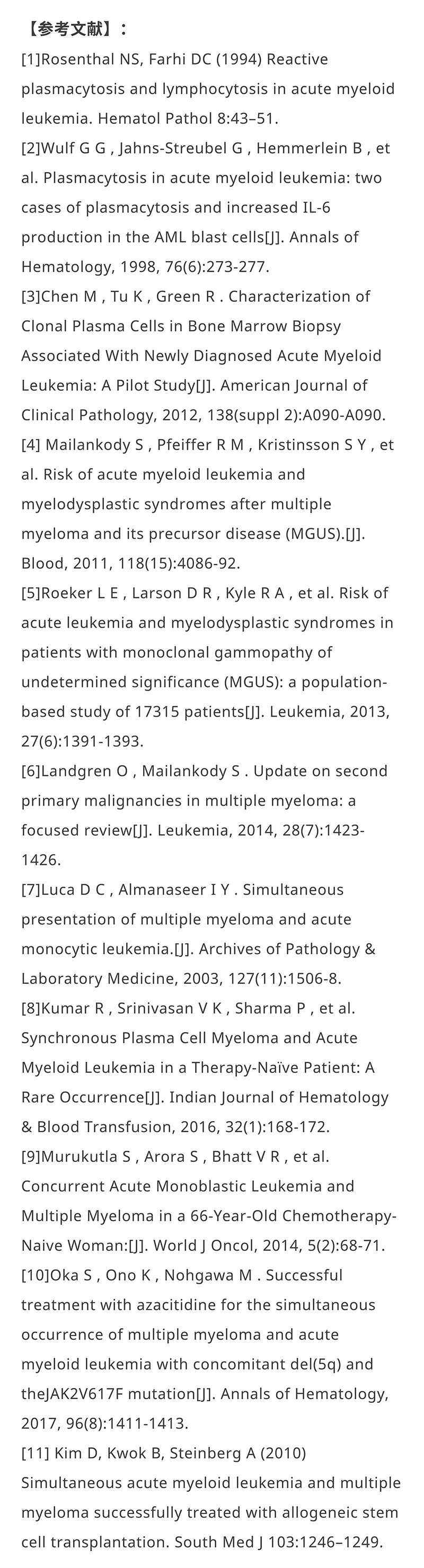 【参考文献】：

[1]Rosenthal NS, Farhi DC (1994) Reactive plasmacytosis and lymphocytosis in acute myeloid leukemia. Hematol Pathol 8:43–51.

[2]Wulf G G , Jahns-Streubel G , Hemmerlein B , et al. Plasmacytosis in acute myeloid leukemia: two cases of plasmacytosis and increased IL-6 production in the AML blast cells[J]. Annals of Hematology, 1998, 76(6):273-277.

[3]Chen M , Tu K , Green R . Characterization of Clonal Plasma Cells in Bone Marrow Biopsy Associated With Newly Diagnosed Acute Myeloid Leukemia: A Pilot Study[J]. American Journal of Clinical Pathology, 2012, 138(suppl 2):A090-A090.

[4] Mailankody S , Pfeiffer R M , Kristinsson S Y , et al. Risk of acute myeloid leukemia and myelodysplastic syndromes after multiple myeloma and its precursor disease (MGUS).[J]. Blood, 2011, 118(15):4086-92.

[5]Roeker L E , Larson D R , Kyle R A , et al. Risk of acute leukemia and myelodysplastic syndromes in patients with monoclonal gammopathy of undetermined significance (MGUS): a population-based study of 17315 patients[J]. Leukemia, 2013, 27(6):1391-1393.

[6]Landgren O , Mailankody S . Update on second primary malignancies in multiple myeloma: a focused review[J]. Leukemia, 2014, 28(7):1423-1426.

[7]Luca D C , Almanaseer I Y . Simultaneous presentation of multiple myeloma and acute monocytic leukemia.[J]. Archives of Pathology & Laboratory Medicine, 2003, 127(11):1506-8.

[8]Kumar R , Srinivasan V K , Sharma P , et al. Synchronous Plasma Cell Myeloma and Acute Myeloid Leukemia in a Therapy-Naïve Patient: A Rare Occurrence[J]. Indian Journal of Hematology & Blood Transfusion, 2016, 32(1):168-172.

[9]Murukutla S , Arora S , Bhatt V R , et al. Concurrent Acute Monoblastic Leukemia and Multiple Myeloma in a 66-Year-Old Chemotherapy-Naive Woman:[J]. World J Oncol, 2014, 5(2):68-71.

[10]Oka S , Ono K , Nohgawa M . Successful treatment with azacitidine for the simultaneous occurrence of multiple myeloma and acute myeloid leukemia with concomitant del(5q) and theJAK2V617F mutation[J]. Annals of Hematology, 2017, 96(8):1411-1413.

[11] Kim D, Kwok B, Steinberg A (2010) Simultaneous acute myeloid leukemia and multiple myeloma successfully treated with allogeneic stem cell transplantation. South Med J 103:1246–1249.